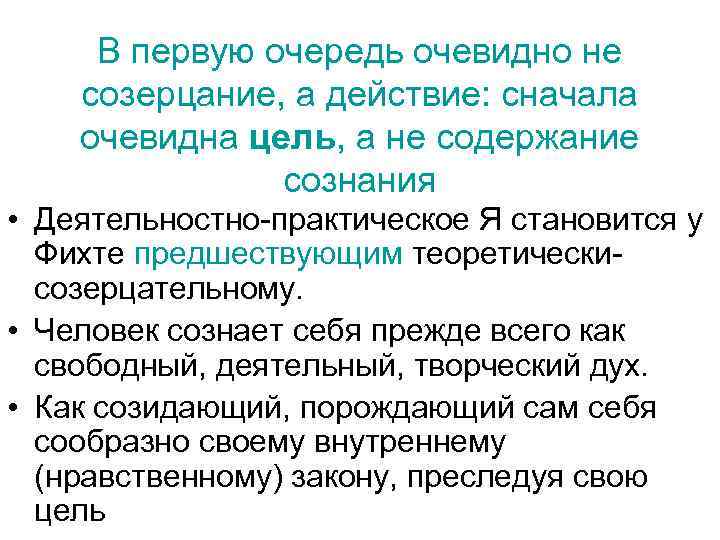 В первую очередь очевидно не созерцание, а действие: сначала очевидна цель, а не содержание сознания

• Деятельностно-практическое Я становится у Фихте предшествующим теоретически-созерцательному.
• Человек сознает себя прежде всего как свободный, деятельный, творческий дух.
• Как созидающий, порождающий сам себя сообразно своему внутреннему (нравственному) закону, преследуя свою цель